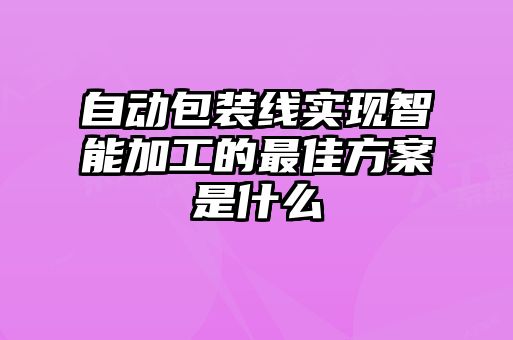 自动包装线实现智能加工的最佳方案是什么